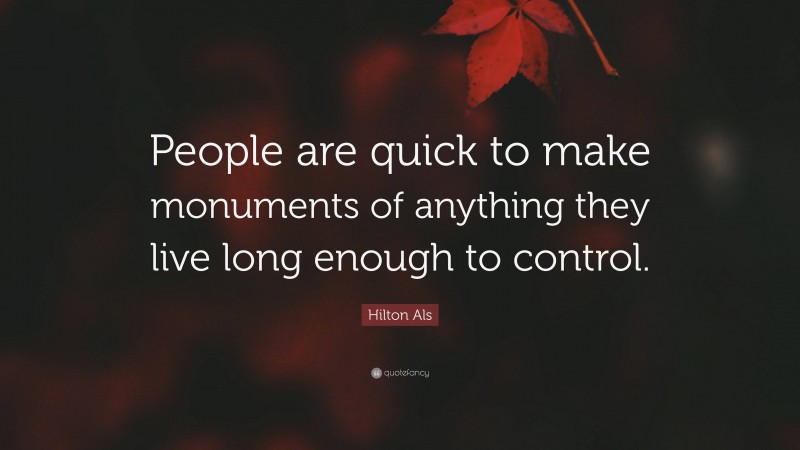 People are quick to make monuments of anything they live long enough to control.

Hilton Als

quotefancy